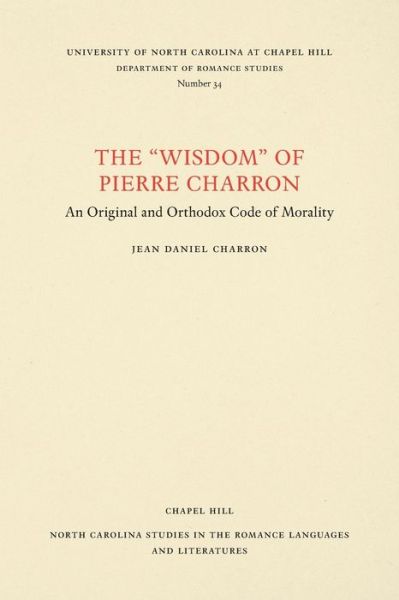 UNIVERSITY OF NORTH CAROLINA AT CHAPEL HILL
DEPARTMENT OF ROMANCE STUDIES
Number 34

THE "WISDOM" OF PIERRE CHARRON

An Original and Orthodox Code of Morality

JEAN DANIEL CHARRON

CHAPEL HILL

NORTH CAROLINA STUDIES IN THE ROMANCE LANGUAGES AND LITERATURES